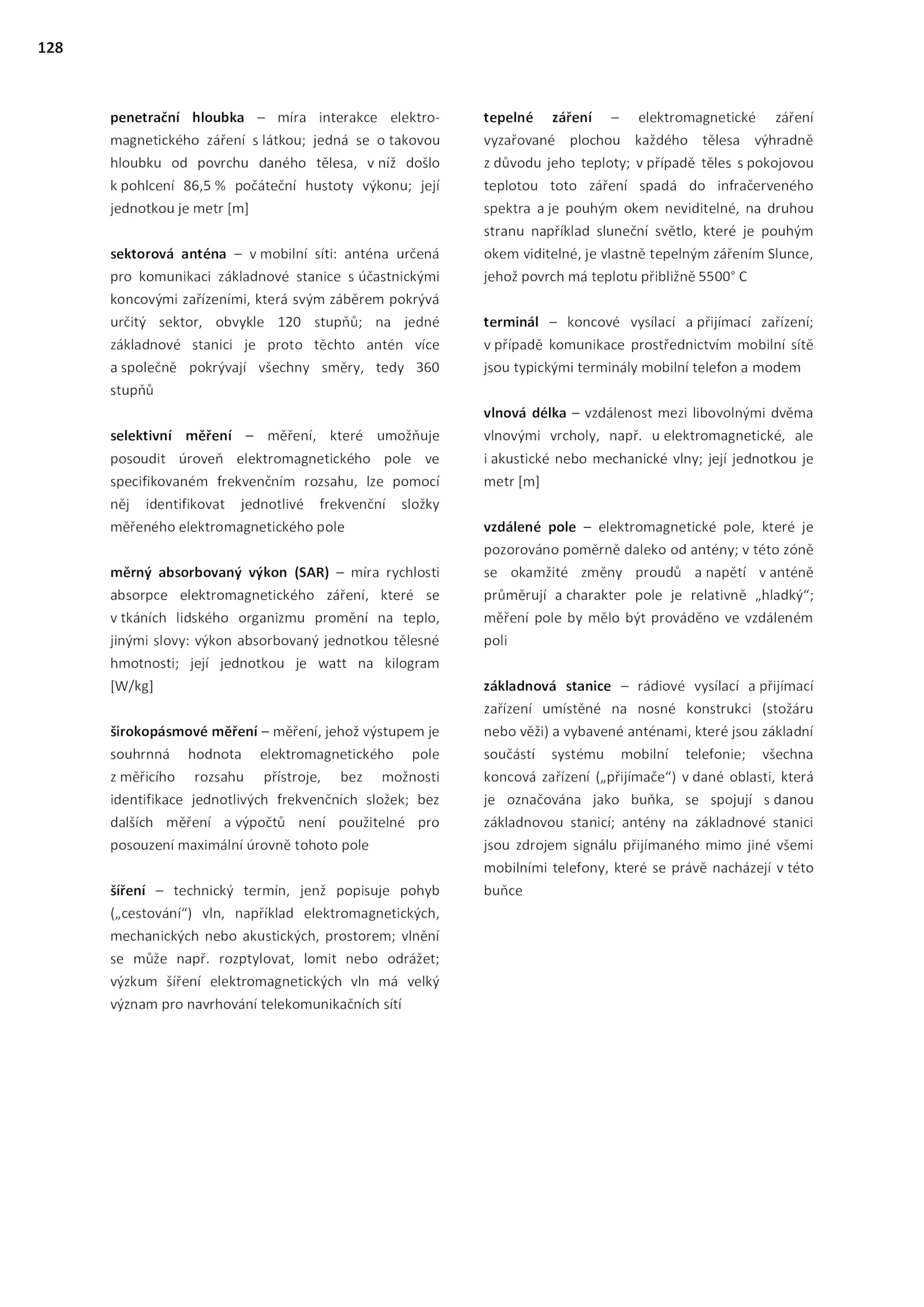 128

penetrační hloubka – míra interakce elektromagnetického záření s látkou; jedná se o takovou hloubku od povrchu daného tělesa, v níž došlo k pohlcení 86,5 % počáteční hustoty výkonu; její jednotkou je metr [m]

sektorová anténa – v mobilní síti: anténa určená pro komunikaci základnové stanice s účastnickými koncovými zařízeními, která svým záběrem pokrývá určitý sektor, obvykle 120 stupňů; na jedné základnové stanici je proto těchto antén více a společně pokrývají všechny směry, tedy 360 stupňů

selektivní měření – měření, které umožňuje posoudit úroveň elektromagnetického pole ve specifikovaném frekvenčním rozsahu, lze pomocí něj identifikovat jednotlivé frekvenční složky měřeného elektromagnetického pole

měrný absorbovaný výkon (SAR) – míra rychlosti absorpce elektromagnetického záření, které se v tkáních lidského organizmu promění na teplo, jinými slovy: výkon absorbovaný jednotkou tělesné hmotnosti; její jednotkou je watt na kilogram [W/kg]

širokopásmové měření – měření, jehož výstupem je souhrnná hodnota elektromagnetického pole z měřicího rozsahu přístroje, bez možnosti identifikace jednotlivých frekvenčních složek; bez dalších měření a výpočtů není použitelné pro posouzení maximální úrovně tohoto pole

šíření – technický termín, jenž popisuje pohyb („cestování“) vln, například elektromagnetických, mechanických nebo akustických, prostorem; vlnění se může např. rozptylovat, lomit nebo odrážet; výzkum šíření elektromagnetických vln má velký význam pro navrhování telekomunikačních sítí

tepelné záření – elektromagnetické záření vyzařované plochou každého tělesa výhradně z důvodu jeho teploty; v případě těles s pokojovou teplotou toto záření spadá do infračerveného spektra a je pouhým okem neviditelné, na druhou stranu například sluneční světlo, které je pouhým okem viditelné, je vlastně tepelným zářením Slunce, jehož povrch má teplotu přibližně 5500° C

terminál – koncové vysílací a přijímací zařízení; v případě komunikace prostřednictvím mobilní sítě jsou typickými terminály mobilní telefon a modem

vlnová délka – vzdálenost mezi libovolnými dvěma vlnovými vrcholy, např. u elektromagnetické, ale i akustické nebo mechanické vlny; její jednotkou je metr [m]

vzdálené pole – elektromagnetické pole, které je pozorováno poměrně daleko od antény; v této zóně se okamžité změny proudů a napětí v anténě průměrují a charakter pole je relativně „hladký“; měření pole by mělo být prováděno ve vzdáleném poli

základnová stanice – rádiové vysílací a přijímací zařízení umístěné na nosné konstrukci (stožáru nebo věži) a vybavené anténami, které jsou základní součástí systému mobilní telefonie; všechna koncová zařízení („přijímače“) v dané oblasti, která je označována jako buňka, se spojují s danou základnovou stanicí; antény na základnové stanici jsou zdrojem signálu přijímaného mimo jiné všemi mobilními telefony, které se právě nacházejí v této buňce